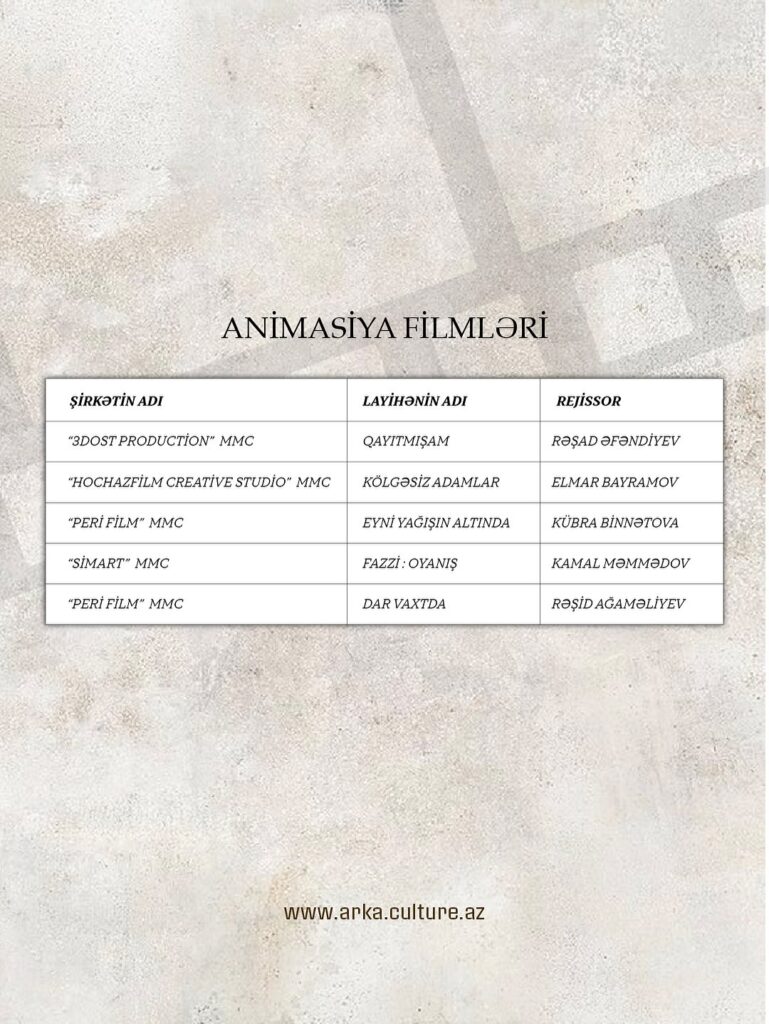 ANİMASİYA FİLMLƏRİ

| ŞİRKƏTİN ADI | LAYİHƏNİN ADI | REJİSSOR |
|---|---|---|
| "3DOST PRODUCTİON" MMC | QAYITMIŞAM | RƏŞAD ƏFƏNDİYEV |
| "HOCHAZFİLM CREATİVE STUDİO" MMC | KÖLGƏSİZ ADAMLAR | ELMAR BAYRAMOV |
| "PERİ FİLM" MMC | EYNİ YAĞIŞIN ALTINDA | KÜBRA BİNNƏTOVA |
| "SİMART" MMC | FAZZİ : OYANIŞ | KAMAL MƏMMƏDOV |
| "PERİ FİLM" MMC | DAR VAXTDA | RƏŞİD AĞAMƏLİYEV |

www.arka.culture.az